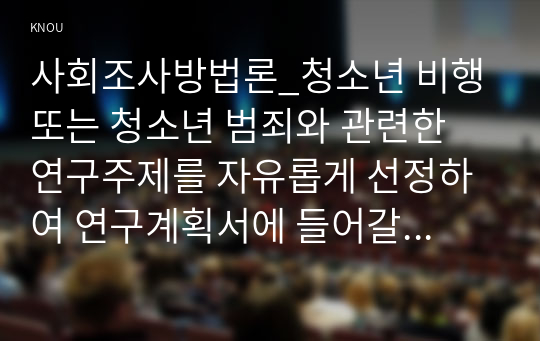 KNOU

사회조사방법론_청소년 비행 또는 청소년 범죄와 관련한 연구주제를 자유롭게 선정하여 연구계획서에 들어갈...